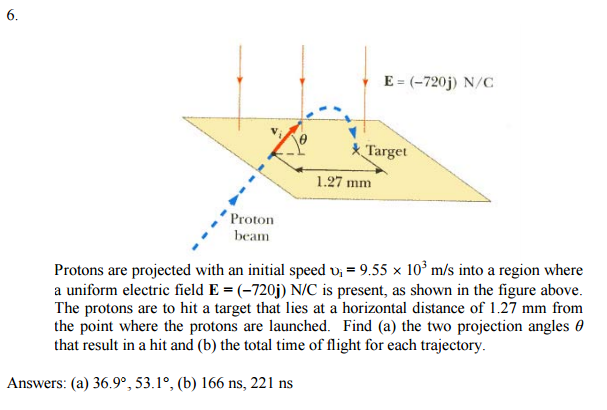 6.

$\mathbf{E} = (-720\mathbf{j})$ N/C

$\mathbf{v}_i$

$\theta$

Target

1.27 mm

Proton beam

Protons are projected with an initial speed $\upsilon_i = 9.55 \times 10^3$ m/s into a region where a uniform electric field $\mathbf{E} = (-720\mathbf{j})$ N/C is present, as shown in the figure above. The protons are to hit a target that lies at a horizontal distance of 1.27 mm from the point where the protons are launched. Find (a) the two projection angles $\theta$ that result in a hit and (b) the total time of flight for each trajectory.

Answers: (a) 36.9°, 53.1°, (b) 166 ns, 221 ns